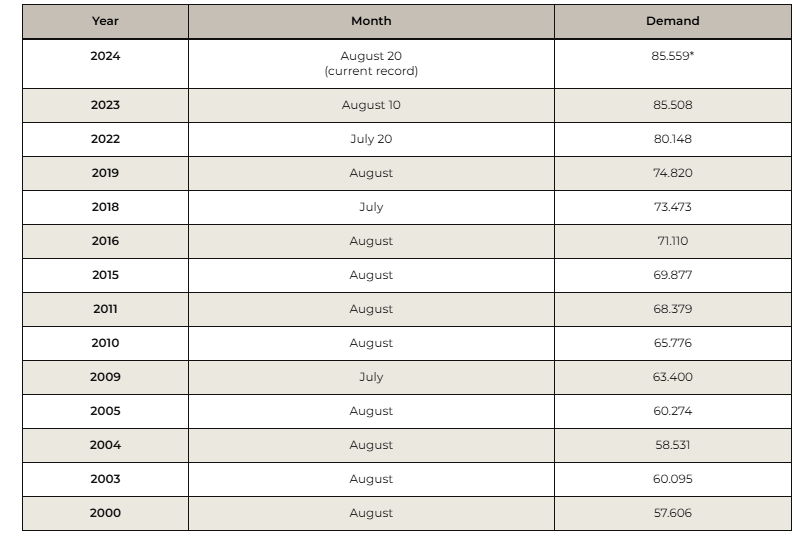 | Year | Month | Demand |
|---|---|---|
| 2024 | August 20 (current record) | 85.559* |
| 2023 | August 10 | 85.508 |
| 2022 | July 20 | 80.148 |
| 2019 | August | 74.820 |
| 2018 | July | 73.473 |
| 2016 | August | 71.110 |
| 2015 | August | 69.877 |
| 2011 | August | 68.379 |
| 2010 | August | 65.776 |
| 2009 | July | 63.400 |
| 2005 | August | 60.274 |
| 2004 | August | 58.531 |
| 2003 | August | 60.095 |
| 2000 | August | 57.606 |